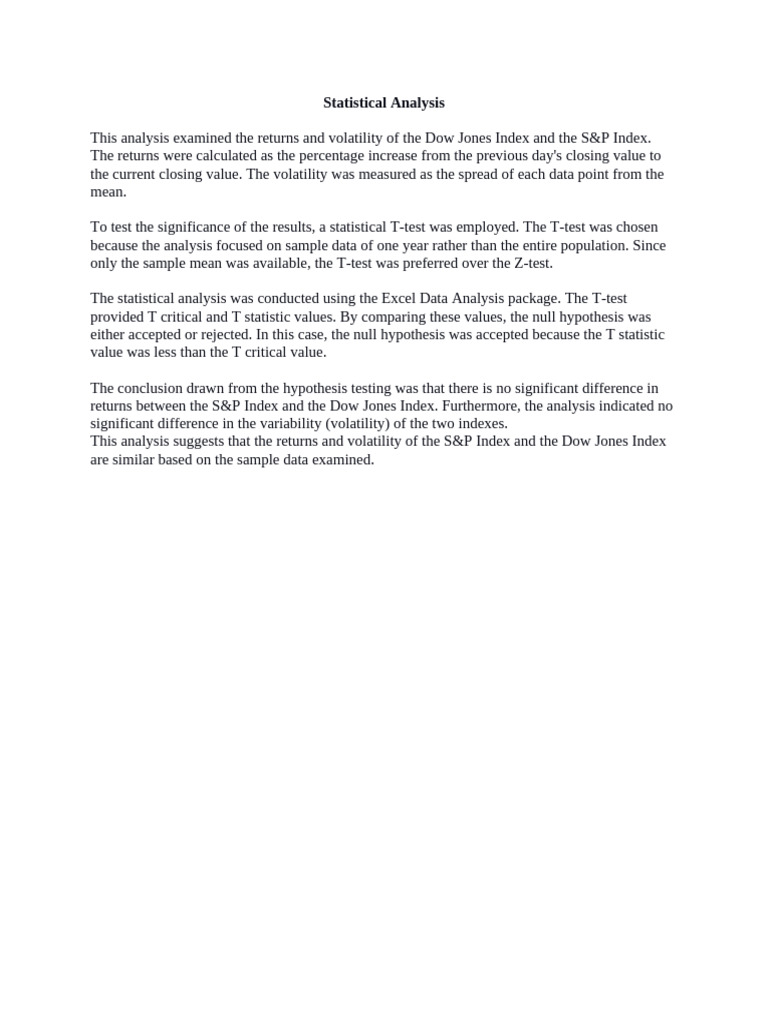 Statistical Analysis

This analysis examined the returns and volatility of the Dow Jones Index and the S&P Index. The returns were calculated as the percentage increase from the previous day's closing value to the current closing value. The volatility was measured as the spread of each data point from the mean.

To test the significance of the results, a statistical T-test was employed. The T-test was chosen because the analysis focused on sample data of one year rather than the entire population. Since only the sample mean was available, the T-test was preferred over the Z-test.

The statistical analysis was conducted using the Excel Data Analysis package. The T-test provided T critical and T statistic values. By comparing these values, the null hypothesis was either accepted or rejected. In this case, the null hypothesis was accepted because the T statistic value was less than the T critical value.

The conclusion drawn from the hypothesis testing was that there is no significant difference in returns between the S&P Index and the Dow Jones Index. Furthermore, the analysis indicated no significant difference in the variability (volatility) of the two indexes.
This analysis suggests that the returns and volatility of the S&P Index and the Dow Jones Index are similar based on the sample data examined.